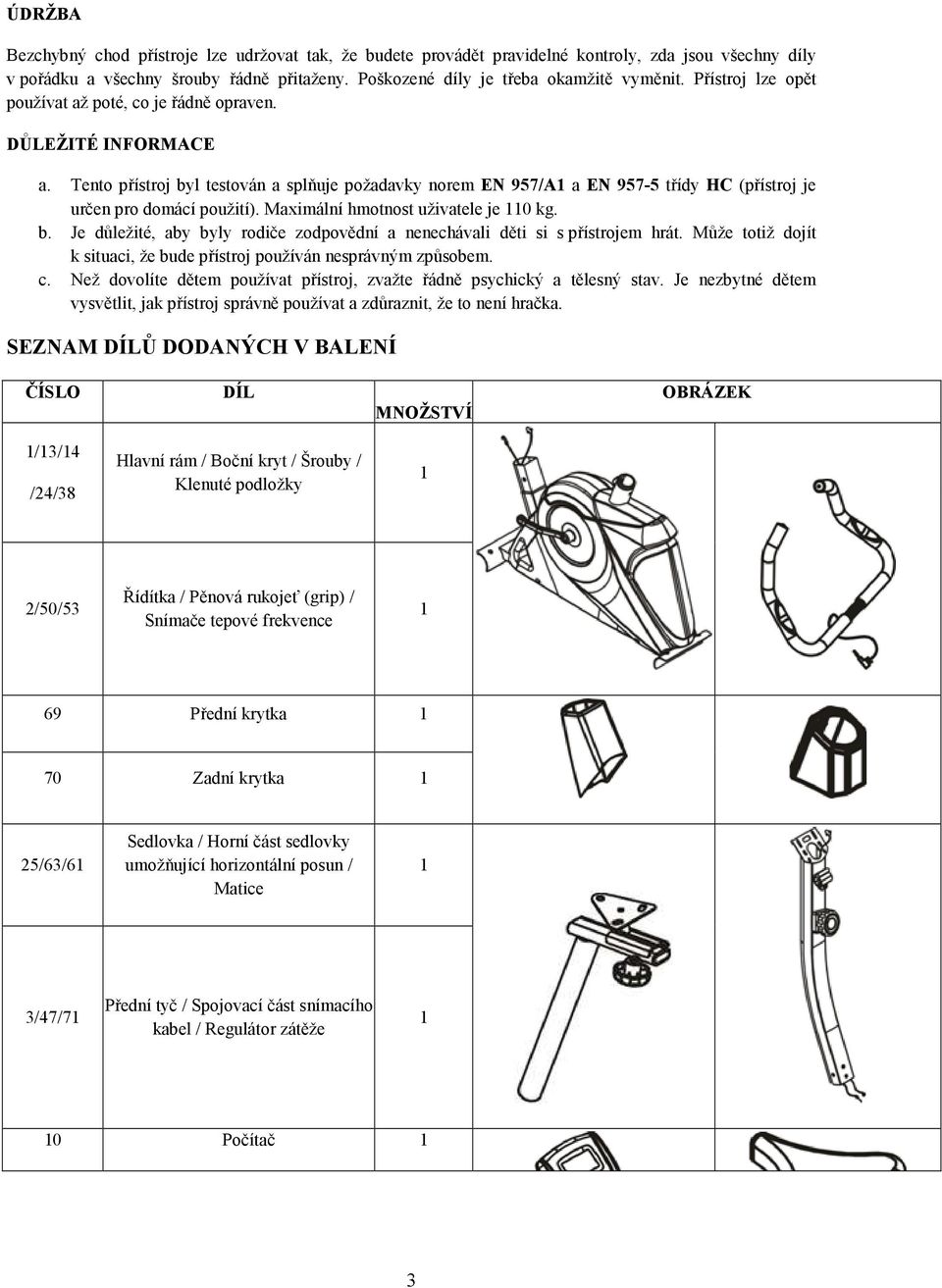 ÚDRŽBA

Bezchybný chod přístroje lze udržovat tak, že budete provádět pravidelné kontroly, zda jsou všechny díly v pořádku a všechny šrouby řádně přitaženy. Poškozené díly je třeba okamžitě vyměnit. Přístroj lze opět používat až poté, co je řádně opraven.

DŮLEŽITÉ INFORMACE

a. Tento přístroj byl testován a splňuje požadavky norem EN 957/A1 a EN 957-5 třídy HC (přístroj je určen pro domácí použití). Maximální hmotnost uživatele je 110 kg.
b. Je důležité, aby byly rodiče zodpovědní a nenechávali děti si s přístrojem hrát. Může totiž dojít k situaci, že bude přístroj používán nesprávným způsobem.
c. Než dovolíte dětem používat přístroj, zvažte řádně psychický a tělesný stav. Je nezbytné dětem vysvětlit, jak přístroj správně používat a zdůraznit, že to není hračka.

SEZNAM DÍLŮ DODANÝCH V BALENÍ

| ČÍSLO | DÍL | MNOŽSTVÍ | OBRÁZEK |
|---|---|---|---|
| 1/13/14 /24/38 | Hlavní rám / Boční kryt / Šrouby / Klenuté podložky | 1 | |
| 2/50/53 | Řídítka / Pěnová rukojeť (grip) / Snímače tepové frekvence | 1 | |
| 69 | Přední krytka | 1 | |
| 70 | Zadní krytka | 1 | |
| 25/63/61 | Sedlovka / Horní část sedlovky umožňující horizontální posun / Matice | 1 | |
| 3/47/71 | Přední tyč / Spojovací část snímacího kabel / Regulátor zátěže | 1 | |
| 10 | Počítač | 1 | |

3